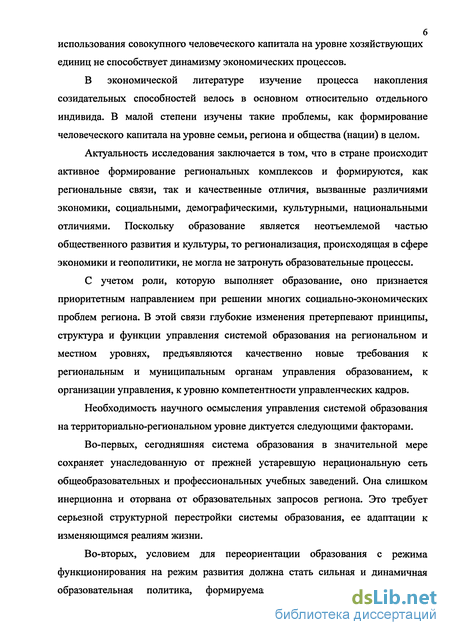 6

использования совокупного человеческого капитала на уровне хозяйствующих единиц не способствует динамизму экономических процессов.

В экономической литературе изучение процесса накопления созидательных способностей велось в основном относительно отдельного индивида. В малой степени изучены такие проблемы, как формирование человеческого капитала на уровне семьи, региона и общества (нации) в целом.

Актуальность исследования заключается в том, что в стране происходит активное формирование региональных комплексов и формируются, как региональные связи, так и качественные отличия, вызванные различиями экономики, социальными, демографическими, культурными, национальными отличиями. Поскольку образование является неотъемлемой частью общественного развития и культуры, то регионализация, происходящая в сфере экономики и геополитики, не могла не затронуть образовательные процессы.

С учетом роли, которую выполняет образование, оно признается приоритетным направлением при решении многих социально-экономических проблем региона. В этой связи глубокие изменения претерпевают принципы, структура и функции управления системой образования на региональном и местном уровнях, предъявляются качественно новые требования к региональным и муниципальным органам управления образованием, к организации управления, к уровню компетентности управленческих кадров.

Необходимость научного осмысления управления системой образования на территориально-региональном уровне диктуется следующими факторами.

Во-первых, сегодняшняя система образования в значительной мере сохраняет унаследованную от прежней устаревшую нерациональную сеть общеобразовательных и профессиональных учебных заведений. Она слишком инерционна и оторвана от образовательных запросов региона. Это требует серьезной структурной перестройки системы образования, ее адаптации к изменяющимся реалиям жизни.

Во-вторых, условием для переориентации образования с режима функционирования на режим развития должна стать сильная и динамичная образовательная политика, формируема

dsLib.net
библиотека диссертаций